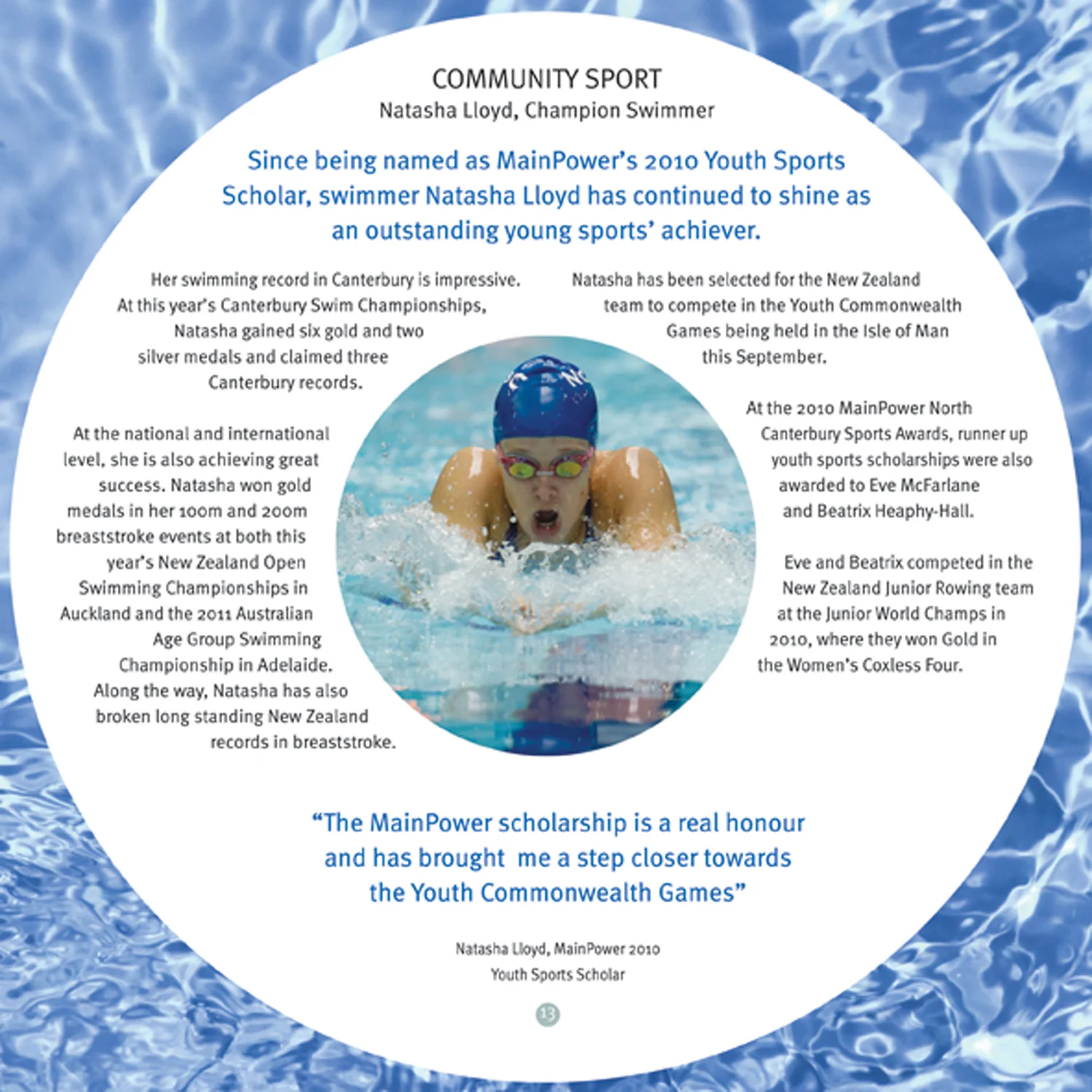 COMMUNITY SPORT
Natasha Lloyd, Champion Swimmer

Since being named as MainPower's 2010 Youth Sports Scholar, swimmer Natasha Lloyd has continued to shine as an outstanding young sports' achiever.

Her swimming record in Canterbury is impressive. At this year's Canterbury Swim Championships, Natasha gained six gold and two silver medals and claimed three Canterbury records.

At the national and international level, she is also achieving great success. Natasha won gold medals in her 100m and 200m breaststroke events at both this year's New Zealand Open Swimming Championships in Auckland and the 2011 Australian Age Group Swimming Championship in Adelaide. Along the way, Natasha has also broken long standing New Zealand records in breaststroke.

Natasha has been selected for the New Zealand team to compete in the Youth Commonwealth Games being held in the Isle of Man this September.

At the 2010 MainPower North Canterbury Sports Awards, runner up youth sports scholarships were also awarded to Eve McFarlane and Beatrix Heaphy-Hall.

Eve and Beatrix competed in the New Zealand Junior Rowing team at the Junior World Champs in 2010, where they won Gold in the Women's Coxless Four.

"The MainPower scholarship is a real honour and has brought me a step closer towards the Youth Commonwealth Games"

Natasha Lloyd, MainPower 2010
Youth Sports Scholar

13